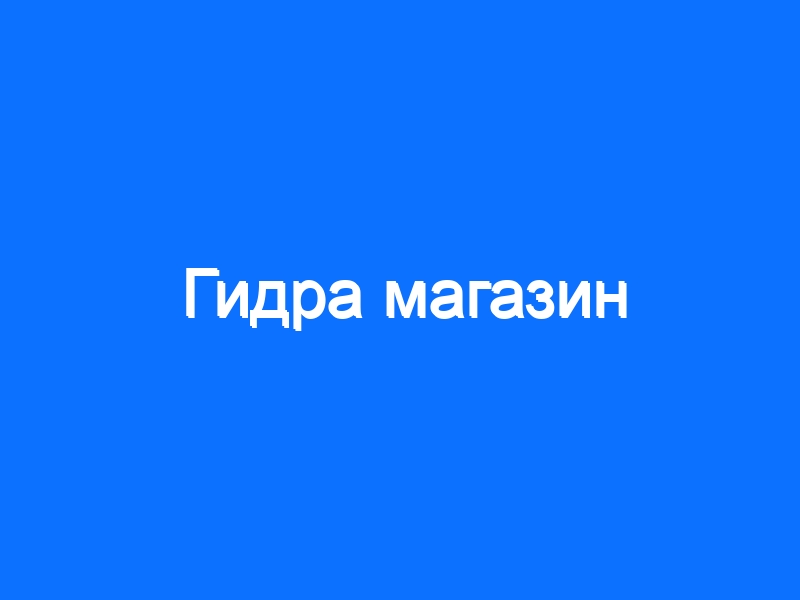 Гидра магазин